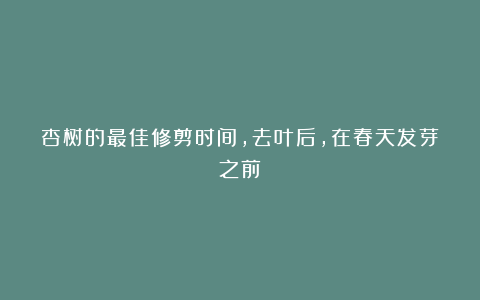 杏树的最佳修剪时间，去叶后，在春天发芽之前